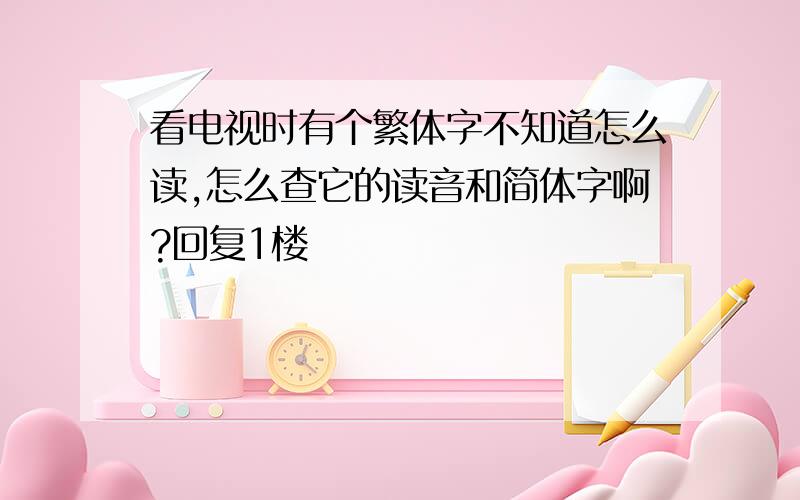 看电视时有个繁体字不知道怎么读,怎么查它的读音和简体字啊?回复1楼